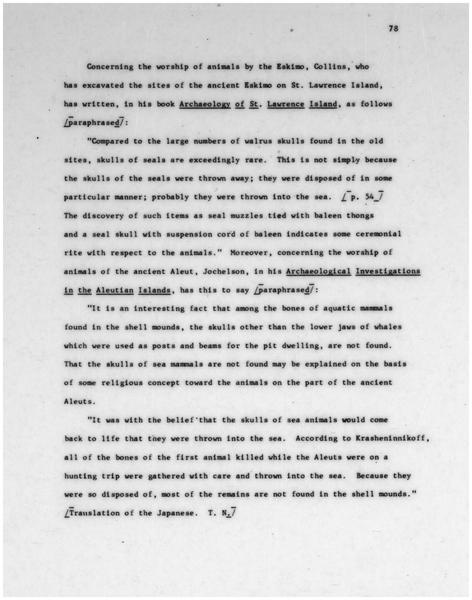 78

Concerning the worship of animals by the Eskimo, Collins, who has excavated the sites of the ancient Eskimo on St. Lawrence Island, has written, in his book Archaeology of St. Lawrence Island, as follows [paraphrased]:

"Compared to the large numbers of walrus skulls found in the old sites, skulls of seals are exceedingly rare. This is not simply because the skulls of the seals were thrown away; they were disposed of in some particular manner; probably they were thrown into the sea. [p. 54] The discovery of such items as seal muzzles tied with baleen thongs and a seal skull with suspension cord of baleen indicates some ceremonial rite with respect to the animals." Moreover, concerning the worship of animals of the ancient Aleut, Jochelson, in his Archaeological Investigations in the Aleutian Islands, has this to say [paraphrased]:

"It is an interesting fact that among the bones of aquatic mammals found in the shell mounds, the skulls other than the lower jaws of whales which were used as posts and beams for the pit dwelling, are not found. That the skulls of sea mammals are not found may be explained on the basis of some religious concept toward the animals on the part of the ancient Aleuts.

"It was with the belief that the skulls of sea animals would come back to life that they were thrown into the sea. According to Krasheninnikoff, all of the bones of the first animal killed while the Aleuts were on a hunting trip were gathered with care and thrown into the sea. Because they were so disposed of, most of the remains are not found in the shell mounds." [Translation of the Japanese. T. N.]